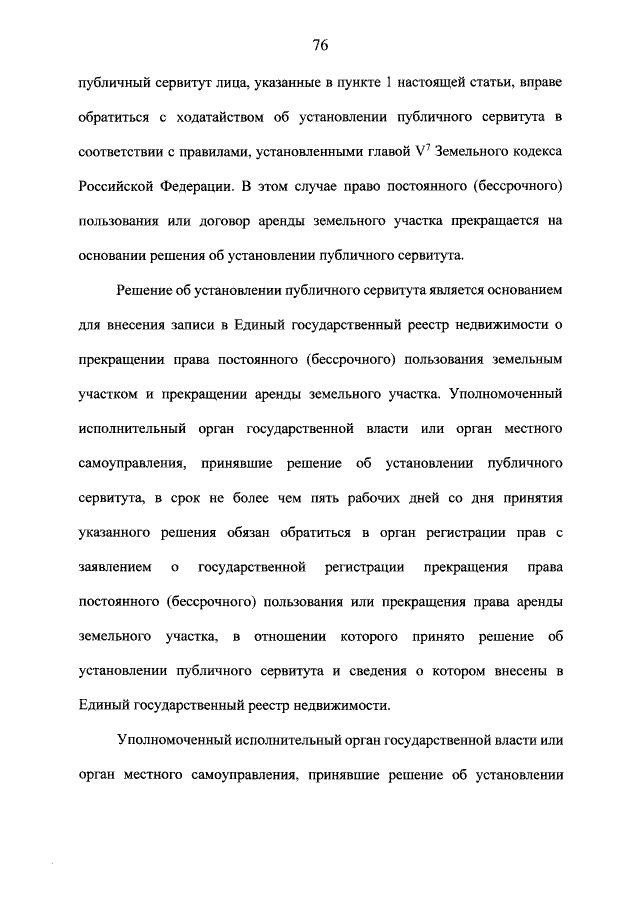 76

публичный сервитут лица, указанные в пункте 1 настоящей статьи, вправе обратиться с ходатайством об установлении публичного сервитута в соответствии с правилами, установленными главой $V^7$ Земельного кодекса Российской Федерации. В этом случае право постоянного (бессрочного) пользования или договор аренды земельного участка прекращается на основании решения об установлении публичного сервитута.

Решение об установлении публичного сервитута является основанием для внесения записи в Единый государственный реестр недвижимости о прекращении права постоянного (бессрочного) пользования земельным участком и прекращении аренды земельного участка. Уполномоченный исполнительный орган государственной власти или орган местного самоуправления, принявшие решение об установлении публичного сервитута, в срок не более чем пять рабочих дней со дня принятия указанного решения обязан обратиться в орган регистрации прав с заявлением о государственной регистрации прекращения права постоянного (бессрочного) пользования или прекращения права аренды земельного участка, в отношении которого принято решение об установлении публичного сервитута и сведения о котором внесены в Единый государственный реестр недвижимости.

Уполномоченный исполнительный орган государственной власти или орган местного самоуправления, принявшие решение об установлении